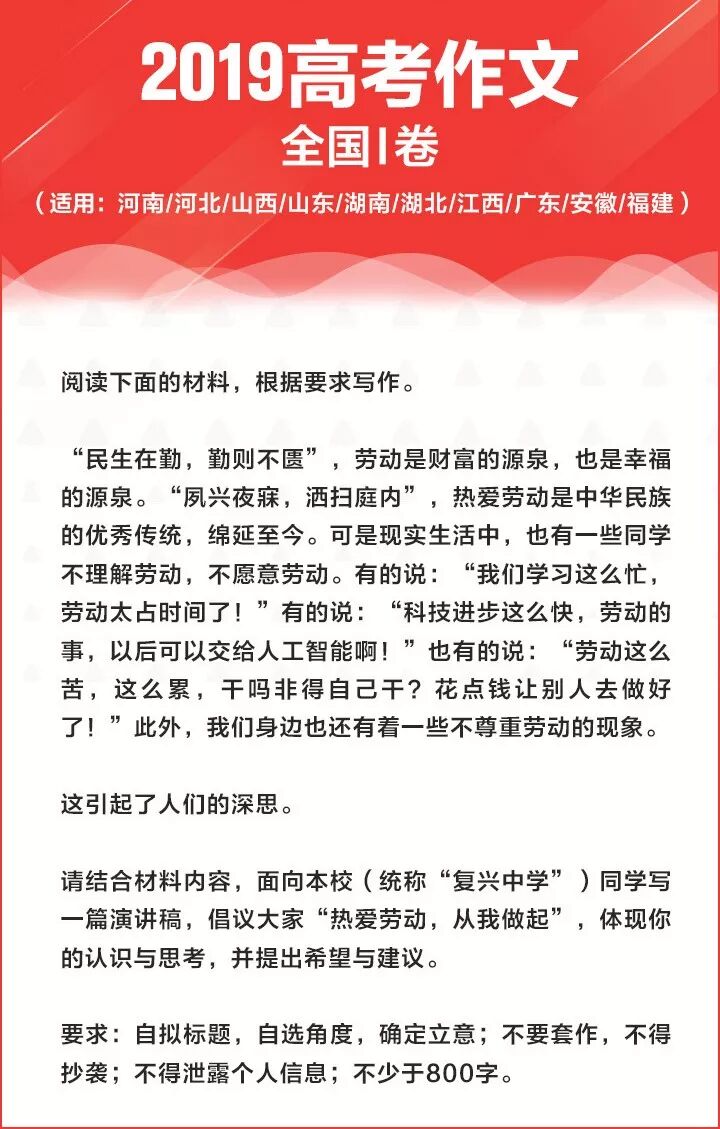 2019高考作文

全国I卷

（适用：河南/河北/山西/山东/湖南/湖北/江西/广东/安徽/福建）

阅读下面的材料，根据要求写作。

“民生在勤，勤则不匮”，劳动是财富的源泉，也是幸福的源泉。“夙兴夜寐，洒扫庭内”，热爱劳动是中华民族的优秀传统，绵延至今。可是现实生活中，也有一些同学不理解劳动，不愿意劳动。有的说：“我们学习这么忙，劳动太占时间了！”有的说：“科技进步这么快，劳动的事，以后可以交给人工智能啊！”也有的说：“劳动这么苦，这么累，干吗非得自己干？花点钱让别人去做好了！”此外，我们身边也还有着一些不尊重劳动的现象。

这引起了人们的深思。

请结合材料内容，面向本校（统称“复兴中学”）同学写一篇演讲稿，倡议大家“热爱劳动，从我做起”，体现你的认识与思考，并提出希望与建议。

要求：自拟标题，自选角度，确定立意；不要套作，不得抄袭；不得泄露个人信息；不少于800字。